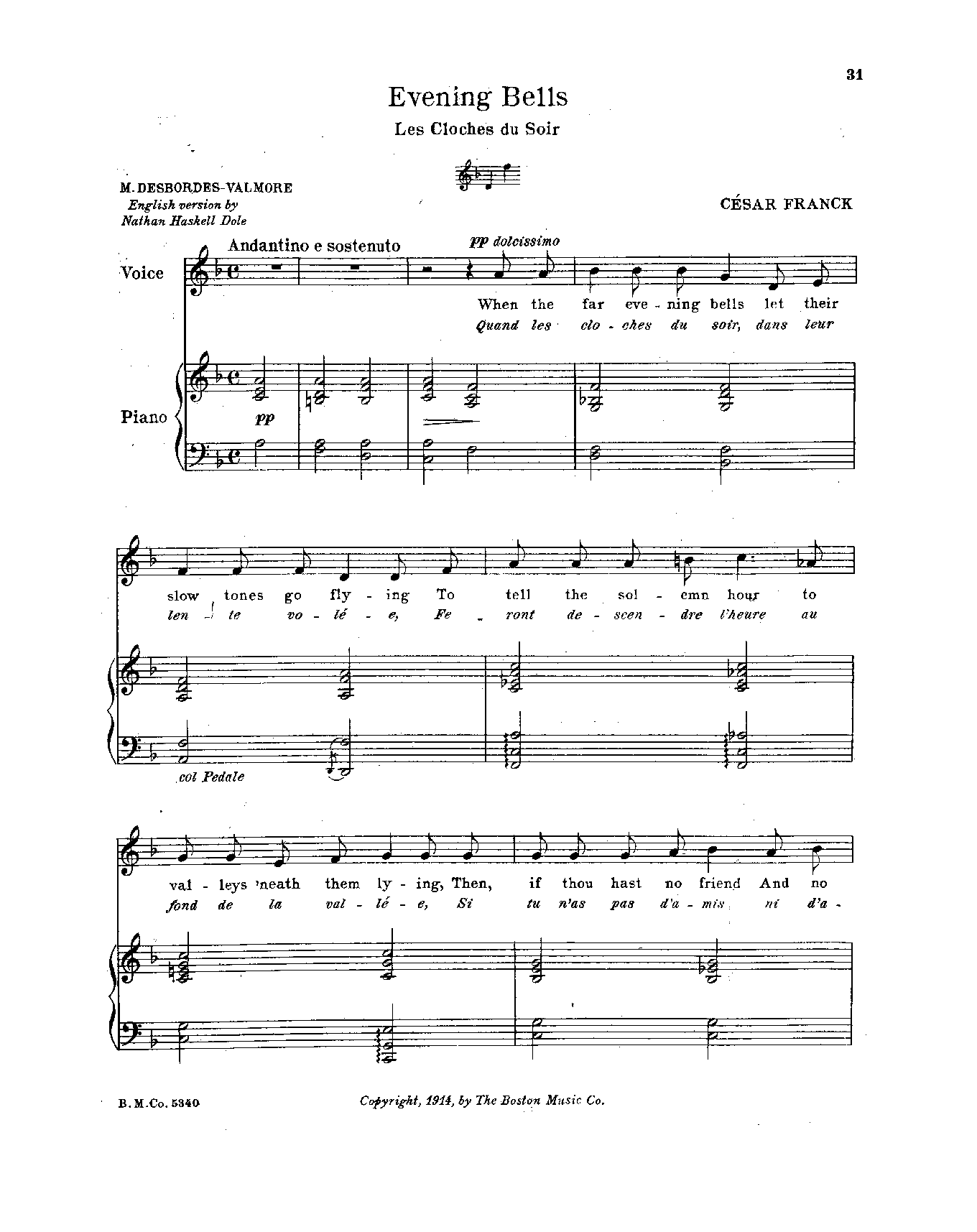 31

Evening Bells
Les Cloches du Soir

M. DESBORDES-VALMORE
English version by
Nathan Haskell Dole

CÉSAR FRANCK

Andantino e sostenuto

pp dolcissimo

Voice

When the far eve - ning bells let their
Quand les clo - ches du soir, dans leur

Piano

pp

slow tones go fly - ing To tell the sol - emn hour to
len - te vo - lé - e, Fe - ront de - scen - dre l'heure au

col Pedale

val - leys 'neath them ly - ing, Then, if thou hast no friend And no
fond de la val - lé - e, Si tu n'as pas d'a - mis ni d'a -

B. M. Co. 5340

Copyright, 1914, by The Boston Music Co.